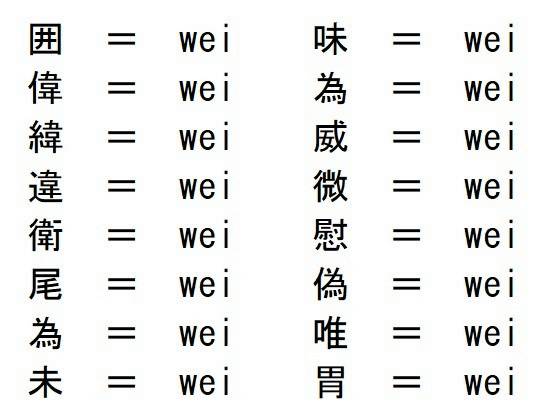 囲 ＝ wei
偉 ＝ wei
緯 ＝ wei
違 ＝ wei
衛 ＝ wei
尾 ＝ wei
為 ＝ wei
未 ＝ wei

味 ＝ wei
為 ＝ wei
威 ＝ wei
微 ＝ wei
慰 ＝ wei
偽 ＝ wei
唯 ＝ wei
胃 ＝ wei